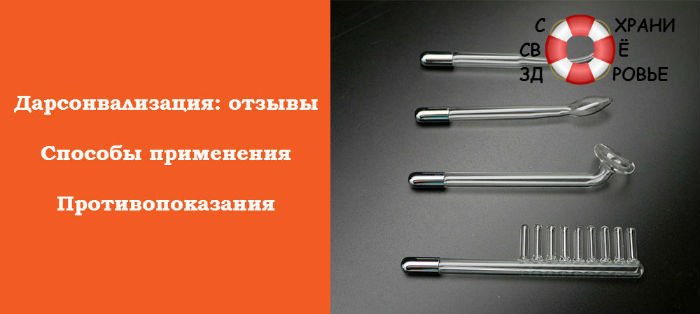 Дарсонвализация: отзывы

Способы применения

Противопоказания

С ХРАНИ
СВ Ё
ЗД РОВЬЕ